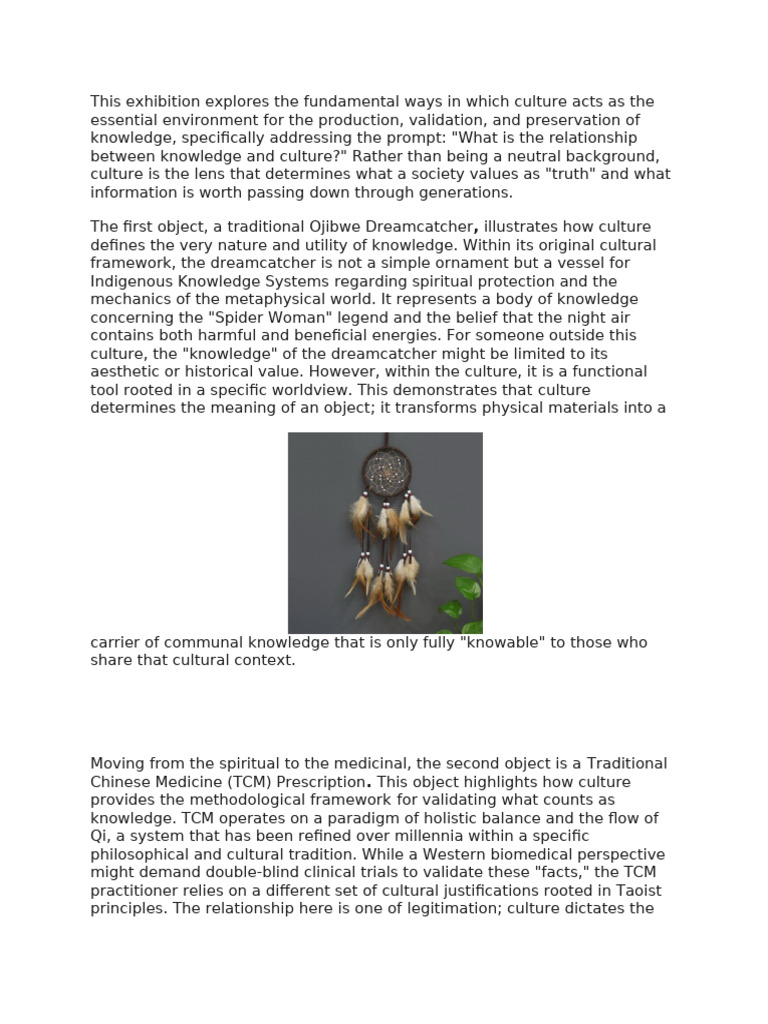 This exhibition explores the fundamental ways in which culture acts as the essential environment for the production, validation, and preservation of knowledge, specifically addressing the prompt: "What is the relationship between knowledge and culture?" Rather than being a neutral background, culture is the lens that determines what a society values as "truth" and what information is worth passing down through generations.

The first object, a traditional Ojibwe Dreamcatcher, illustrates how culture defines the very nature and utility of knowledge. Within its original cultural framework, the dreamcatcher is not a simple ornament but a vessel for Indigenous Knowledge Systems regarding spiritual protection and the mechanics of the metaphysical world. It represents a body of knowledge concerning the "Spider Woman" legend and the belief that the night air contains both harmful and beneficial energies. For someone outside this culture, the "knowledge" of the dreamcatcher might be limited to its aesthetic or historical value. However, within the culture, it is a functional tool rooted in a specific worldview. This demonstrates that culture determines the meaning of an object; it transforms physical materials into a carrier of communal knowledge that is only fully "knowable" to those who share that cultural context.

Moving from the spiritual to the medicinal, the second object is a Traditional Chinese Medicine (TCM) Prescription. This object highlights how culture provides the methodological framework for validating what counts as knowledge. TCM operates on a paradigm of holistic balance and the flow of Qi, a system that has been refined over millennia within a specific philosophical and cultural tradition. While a Western biomedical perspective might demand double-blind clinical trials to validate these "facts," the TCM practitioner relies on a different set of cultural justifications rooted in Taoist principles. The relationship here is one of legitimation; culture dictates the